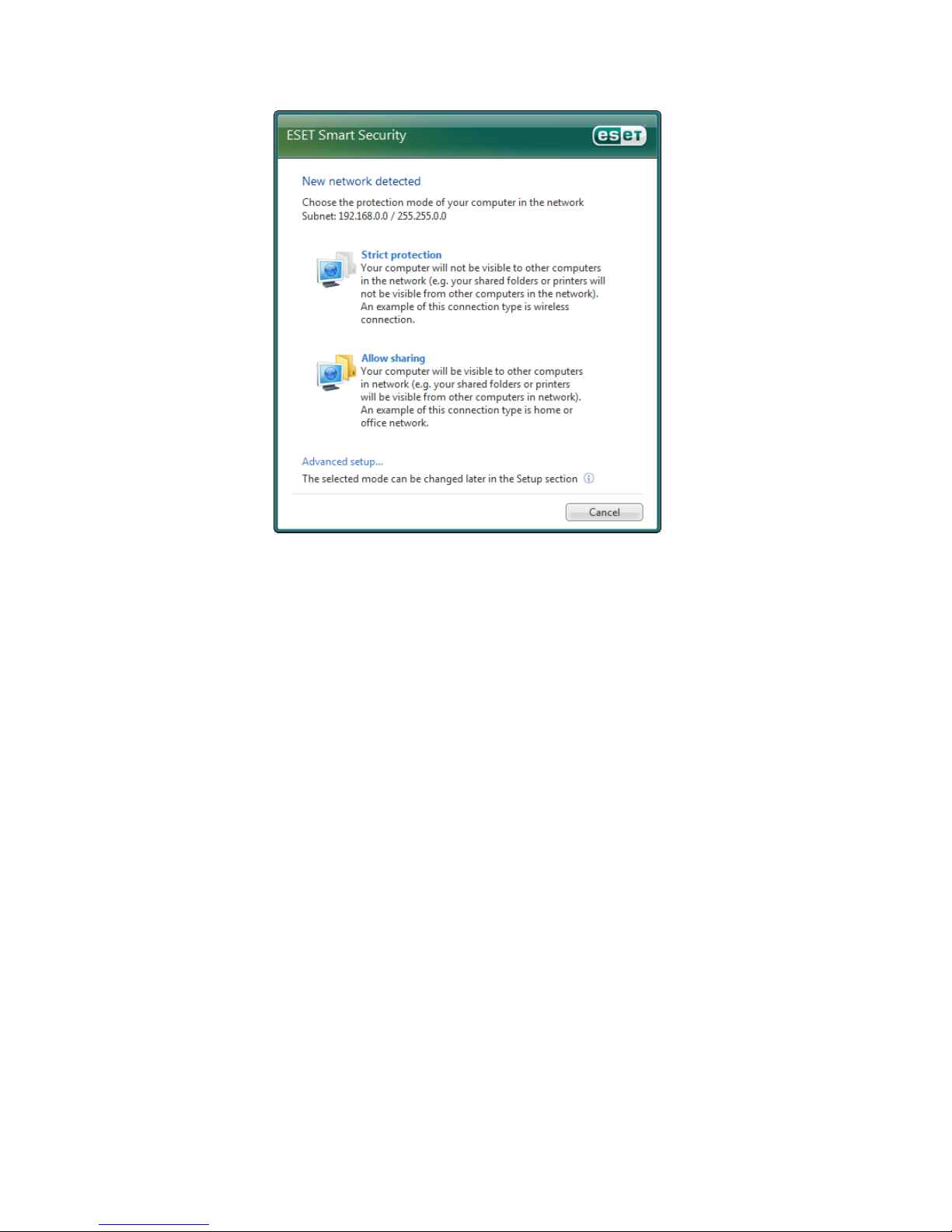 ESET Smart Security

eset

New network detected

Choose the protection mode of your computer in the network
Subnet: 192.168.0.0 / 255.255.0.0

Strict protection
Your computer will not be visible to other computers in the network (e.g. your shared folders or printers will not be visible from other computers in the network). An example of this connection type is wireless connection.

Allow sharing
Your computer will be visible to other computers in network (e.g. your shared folders or printers will be visible from other computers in network). An example of this connection type is home or office network.

Advanced setup...

The selected mode can be changed later in the Setup section

Cancel